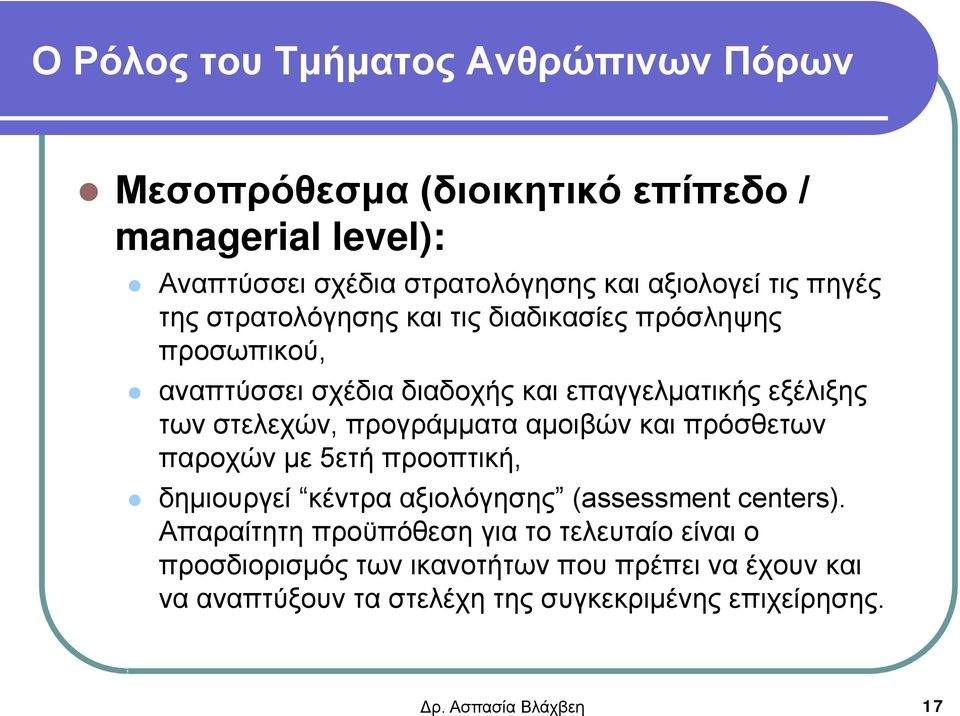 Ο Ρόλος του Τμήματος Ανθρώπινων Πόρων

Μεσοπρόθεσμα (διοικητικό επίπεδο / managerial level):

Αναπτύσσει σχέδια στρατολόγησης και αξιολογεί τις πηγές της στρατολόγησης και τις διαδικασίες πρόσληψης προσωπικού,

αναπτύσσει σχέδια διαδοχής και επαγγελματικής εξέλιξης των στελεχών, προγράμματα αμοιβών και πρόσθετων παροχών με 5ετή προοπτική,

δημιουργεί “κέντρα αξιολόγησης” (assessment centers). Απαραίτητη προϋπόθεση για το τελευταίο είναι ο προσδιορισμός των ικανοτήτων που πρέπει να έχουν και να αναπτύξουν τα στελέχη της συγκεκριμένης επιχείρησης.

Δρ. Ασπασία Βλάχβεη

17